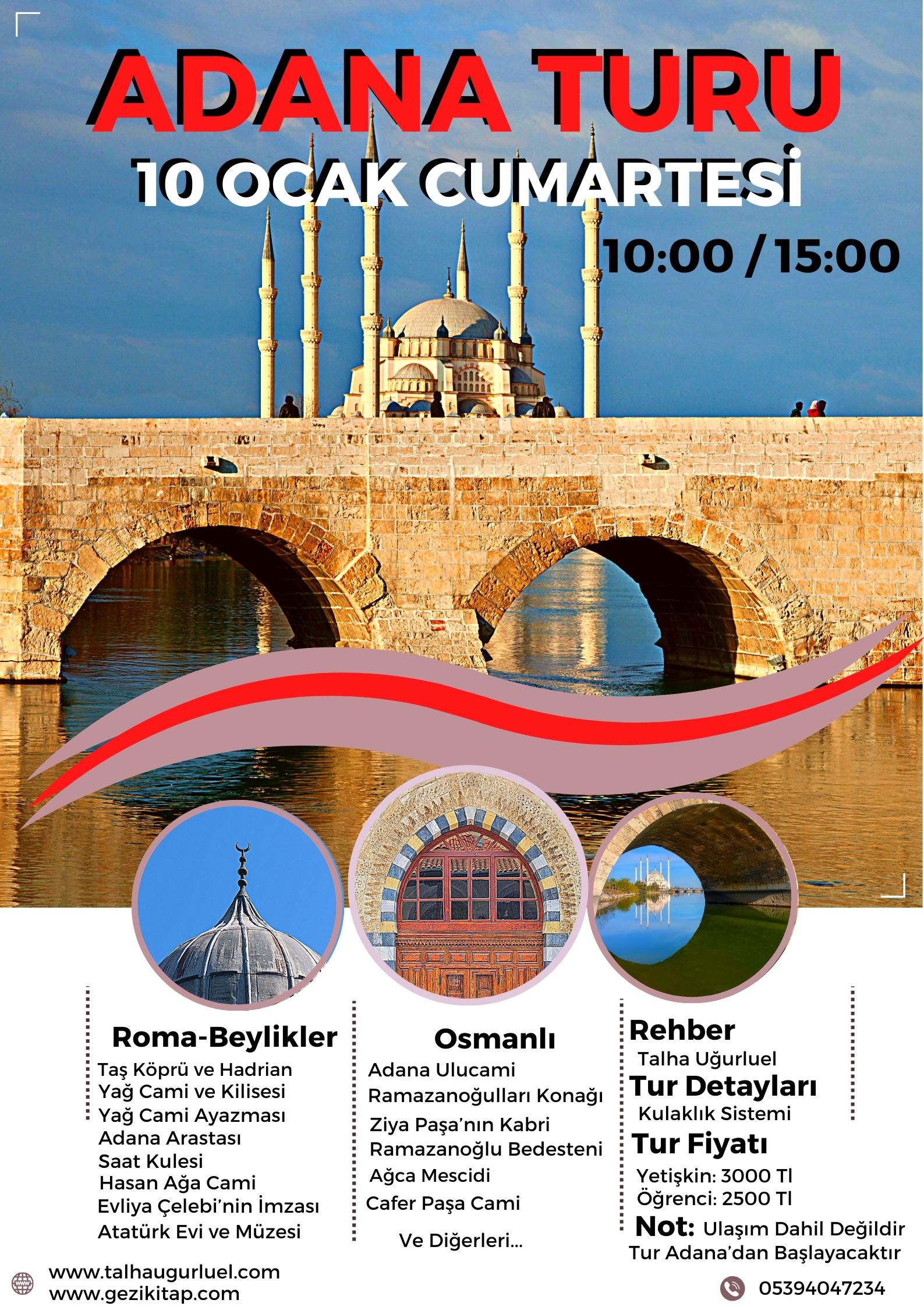 ADANA TURU

10 OCAK CUMARTESİ

10:00 / 15:00

Roma-Beylikler

Taş Köprü ve Hadrian
Yağ Cami ve Kilisesi
Yağ Cami Ayazması
Adana Arastası
Saat Kulesi
Hasan Ağa Cami
Evliya Çelebi'nin İmzası
Atatürk Evi ve Müzesi

Osmanlı

Adana Ulucami
Ramazanoğulları Konağı
Ziya Paşa'nın Kabri
Ramazanoğlu Bedesteni
Ağca Mescidi
Cafer Paşa Cami

Ve Diğerleri...

Rehber
Talha Uğurluel
Tur Detayları
Kulaklık Sistemi
Tur Fiyatı
Yetişkin: 3000 Tl
Öğrenci: 2500 Tl
Not: Ulaşım Dahil Değildir
Tur Adana'dan Başlayacaktır

www.talhaugurluel.com
www.gezikitap.com

05394047234